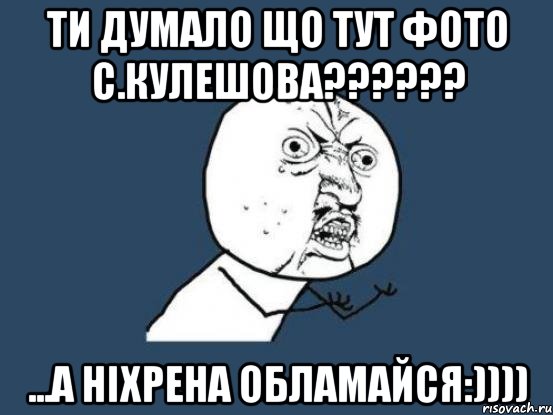 ТИ ДУМАЛО ЩО ТУТ ФОТО С.КУЛЕШОВА??????

...А НІХРЕНА ОБЛАМАЙСЯ:))))

risovach.ru